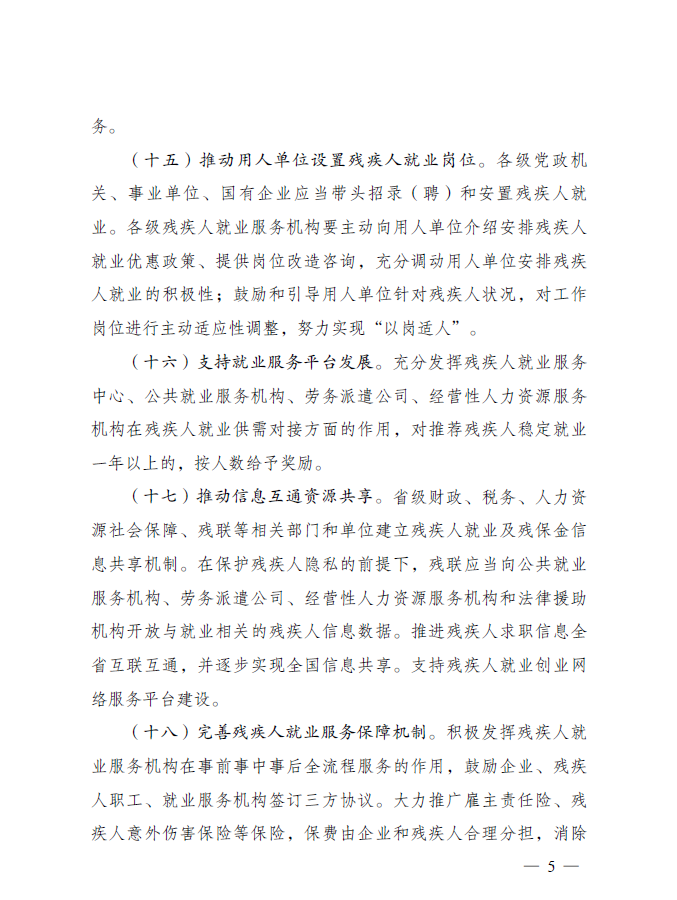 务。

（十五）推动用人单位设置残疾人就业岗位。各级党政机关、事业单位、国有企业应当带头招录（聘）和安置残疾人就业。各级残疾人就业服务机构要主动向用人单位介绍安排残疾人就业优惠政策、提供岗位改造咨询，充分调动用人单位安排残疾人就业的积极性；鼓励和引导用人单位针对残疾人状况，对工作岗位进行主动适应性调整，努力实现“以岗适人”。

（十六）支持就业服务平台发展。充分发挥残疾人就业服务中心、公共就业服务机构、劳务派遣公司、经营性人力资源服务机构在残疾人就业供需对接方面的作用，对推荐残疾人稳定就业一年以上的，按人数给予奖励。

（十七）推动信息互通资源共享。省级财政、税务、人力资源社会保障、残联等相关部门和单位建立残疾人就业及残保金信息共享机制。在保护残疾人隐私的前提下，残联应当向公共就业服务机构、劳务派遣公司、经营性人力资源服务机构和法律援助机构开放与就业相关的残疾人信息数据。推进残疾人求职信息全省互联互通，并逐步实现全国信息共享。支持残疾人就业创业网络服务平台建设。

（十八）完善残疾人就业服务保障机制。积极发挥残疾人就业服务机构在事前事中事后全流程服务的作用，鼓励企业、残疾人职工、就业服务机构签订三方协议。大力推广雇主责任险、残疾人意外伤害保险等保险，保费由企业和残疾人合理分担，消除

— 5 —